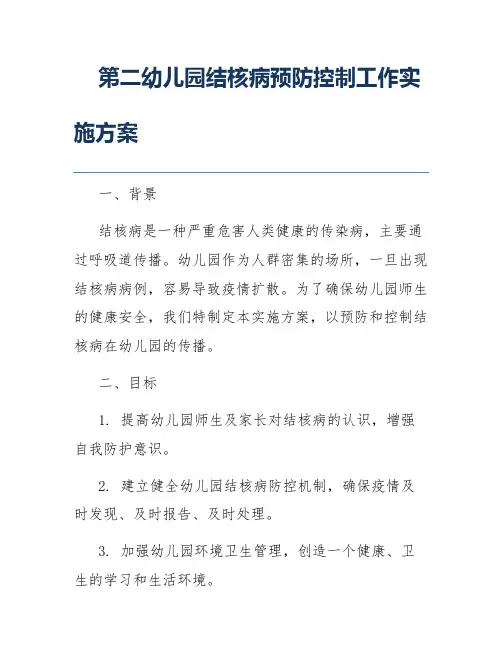 第二幼儿园结核病预防控制工作实施方案

一、背景

结核病是一种严重危害人类健康的传染病，主要通过呼吸道传播。幼儿园作为人群密集的场所，一旦出现结核病病例，容易导致疫情扩散。为了确保幼儿园师生的健康安全，我们特制定本实施方案，以预防和控制结核病在幼儿园的传播。

二、目标

1. 提高幼儿园师生及家长对结核病的认识，增强自我防护意识。

2. 建立健全幼儿园结核病防控机制，确保疫情及时发现、及时报告、及时处理。

3. 加强幼儿园环境卫生管理，创造一个健康、卫生的学习和生活环境。